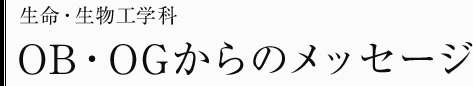 生命・生物工学科

OB・OGからのメッセージ